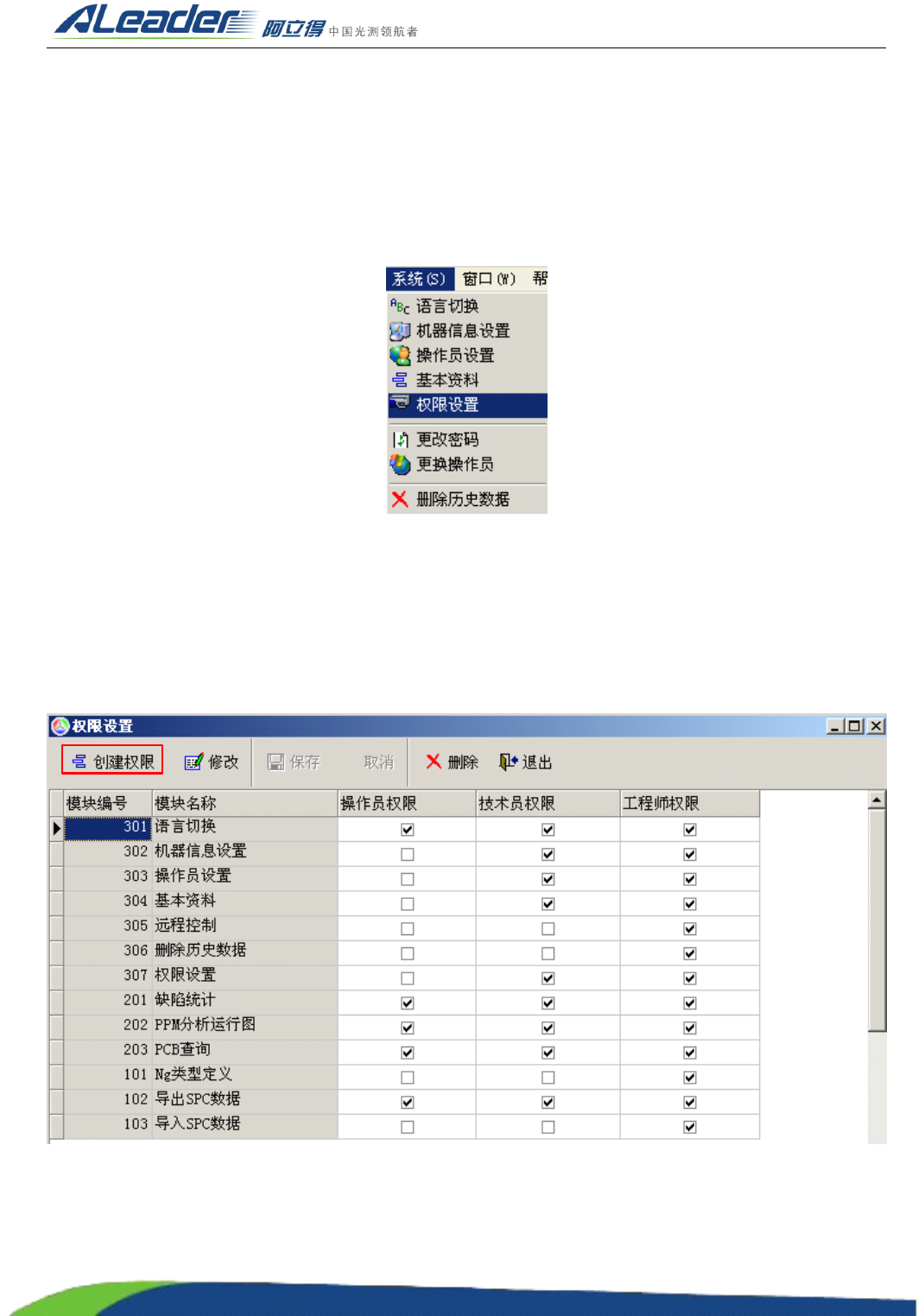 ALeader 阿立得 中国光测领航者

系统(S) 窗口(W) 帮
语言切换
机器信息设置
操作员设置
基本资料
权限设置
更改密码
更换操作员
删除历史数据

权限设置
创建权限 修改 保存 取消 删除 退出

| 模块编号 | 模块名称 | 操作员权限 | 技术员权限 | 工程师权限 |
|---|---|---|---|---|
| 301 | 语言切换 | ☑ | ☑ | ☑ |
| 302 | 机器信息设置 | ☐ | ☑ | ☑ |
| 303 | 操作员设置 | ☐ | ☑ | ☑ |
| 304 | 基本资料 | ☐ | ☑ | ☑ |
| 305 | 远程控制 | ☐ | ☐ | ☑ |
| 306 | 删除历史数据 | ☐ | ☐ | ☑ |
| 307 | 权限设置 | ☐ | ☑ | ☑ |
| 201 | 缺陷统计 | ☑ | ☑ | ☑ |
| 202 | PPM分析运行图 | ☑ | ☑ | ☑ |
| 203 | PCB查询 | ☑ | ☑ | ☑ |
| 101 | Ng类型定义 | ☐ | ☐ | ☑ |
| 102 | 导出SPC数据 | ☑ | ☑ | ☑ |
| 103 | 导入SPC数据 | ☐ | ☐ | ☑ |